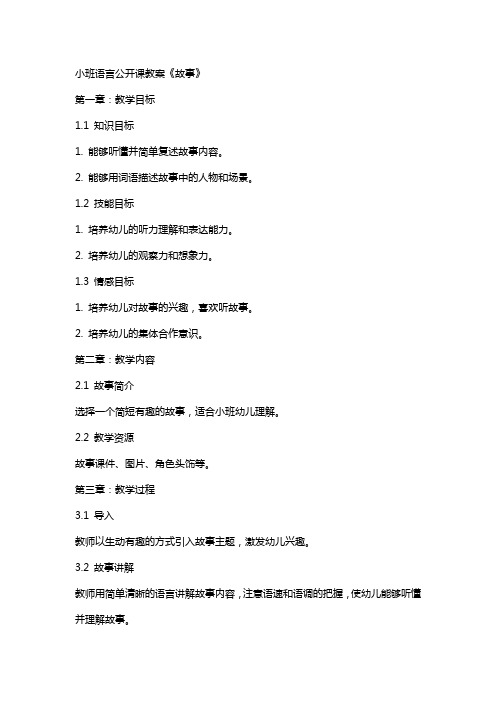 小班语言公开课教案《故事》

第一章：教学目标

1.1 知识目标

1. 能够听懂并简单复述故事内容。

2. 能够用词语描述故事中的人物和场景。

1.2 技能目标

1. 培养幼儿的听力理解和表达能力。

2. 培养幼儿的观察力和想象力。

1.3 情感目标

1. 培养幼儿对故事的兴趣，喜欢听故事。

2. 培养幼儿的集体合作意识。

第二章：教学内容

2.1 故事简介

选择一个简短有趣的故事，适合小班幼儿理解。

2.2 教学资源

故事课件、图片、角色头饰等。

第三章：教学过程

3.1 导入

教师以生动有趣的方式引入故事主题，激发幼儿兴趣。

3.2 故事讲解

教师用简单清晰的语言讲解故事内容，注意语速和语调的把握，使幼儿能够听懂并理解故事。